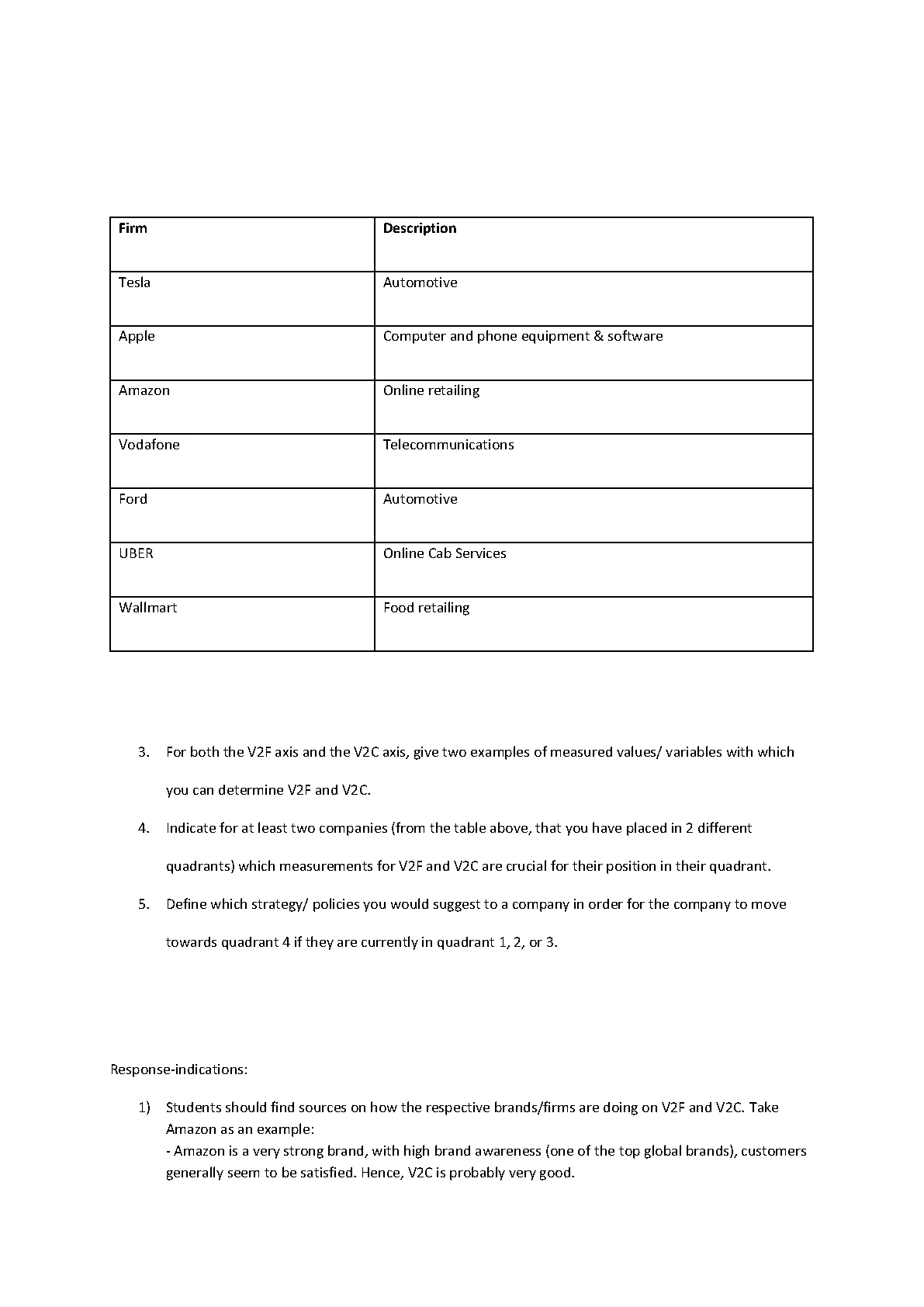 | Firm | Description |
|---|---|
| Tesla | Automotive |
| Apple | Computer and phone equipment & software |
| Amazon | Online retailing |
| Vodafone | Telecommunications |
| Ford | Automotive |
| UBER | Online Cab Services |
| Wallmart | Food retailing |

3. For both the V2F axis and the V2C axis, give two examples of measured values/ variables with which you can determine V2F and V2C.

4. Indicate for at least two companies (from the table above, that you have placed in 2 different quadrants) which measurements for V2F and V2C are crucial for their position in their quadrant.

5. Define which strategy/ policies you would suggest to a company in order for the company to move towards quadrant 4 if they are currently in quadrant 1, 2, or 3.

Response-indications:

1) Students should find sources on how the respective brands/firms are doing on V2F and V2C. Take Amazon as an example:
- Amazon is a very strong brand, with high brand awareness (one of the top global brands), customers generally seem to be satisfied. Hence, V2C is probably very good.